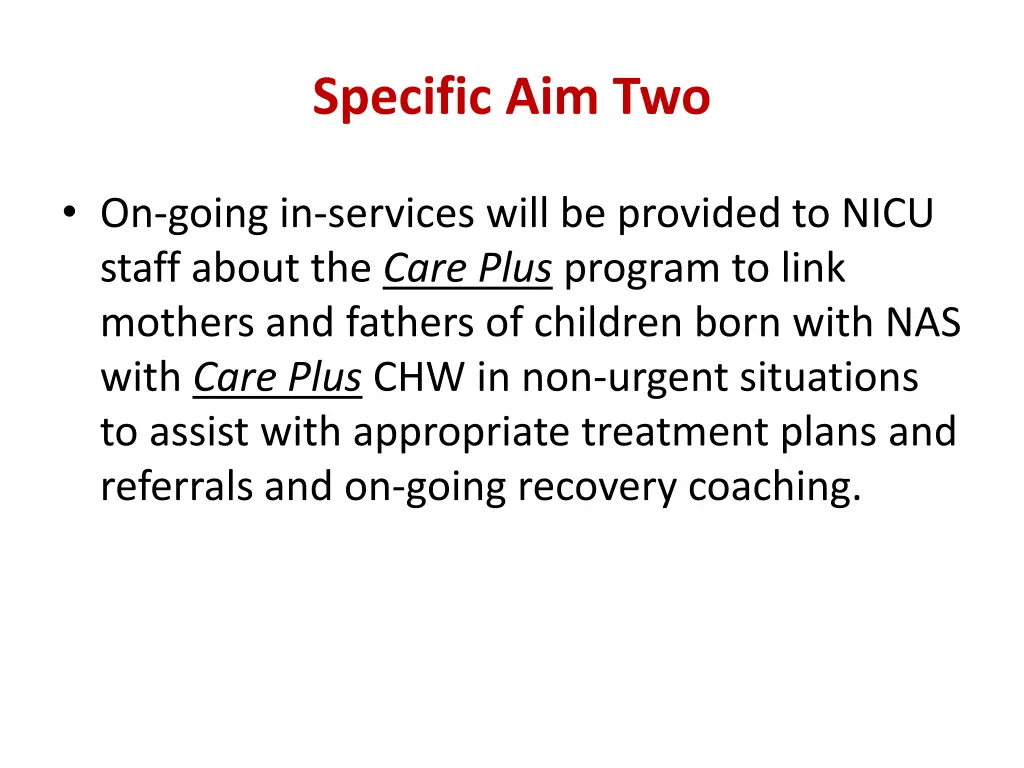 Specific Aim Two

• On-going in-services will be provided to NICU staff about the Care Plus program to link mothers and fathers of children born with NAS with Care Plus CHW in non-urgent situations to assist with appropriate treatment plans and referrals and on-going recovery coaching.